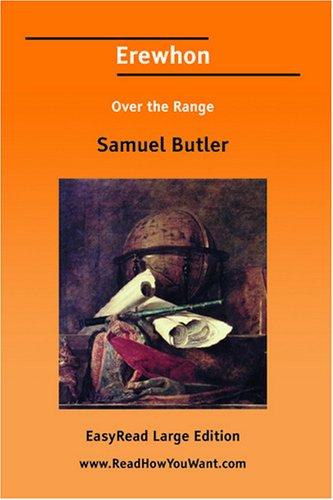 Erewhon

Over the Range

Samuel Butler

EasyRead Large Edition

www.ReadHowYouWant.com